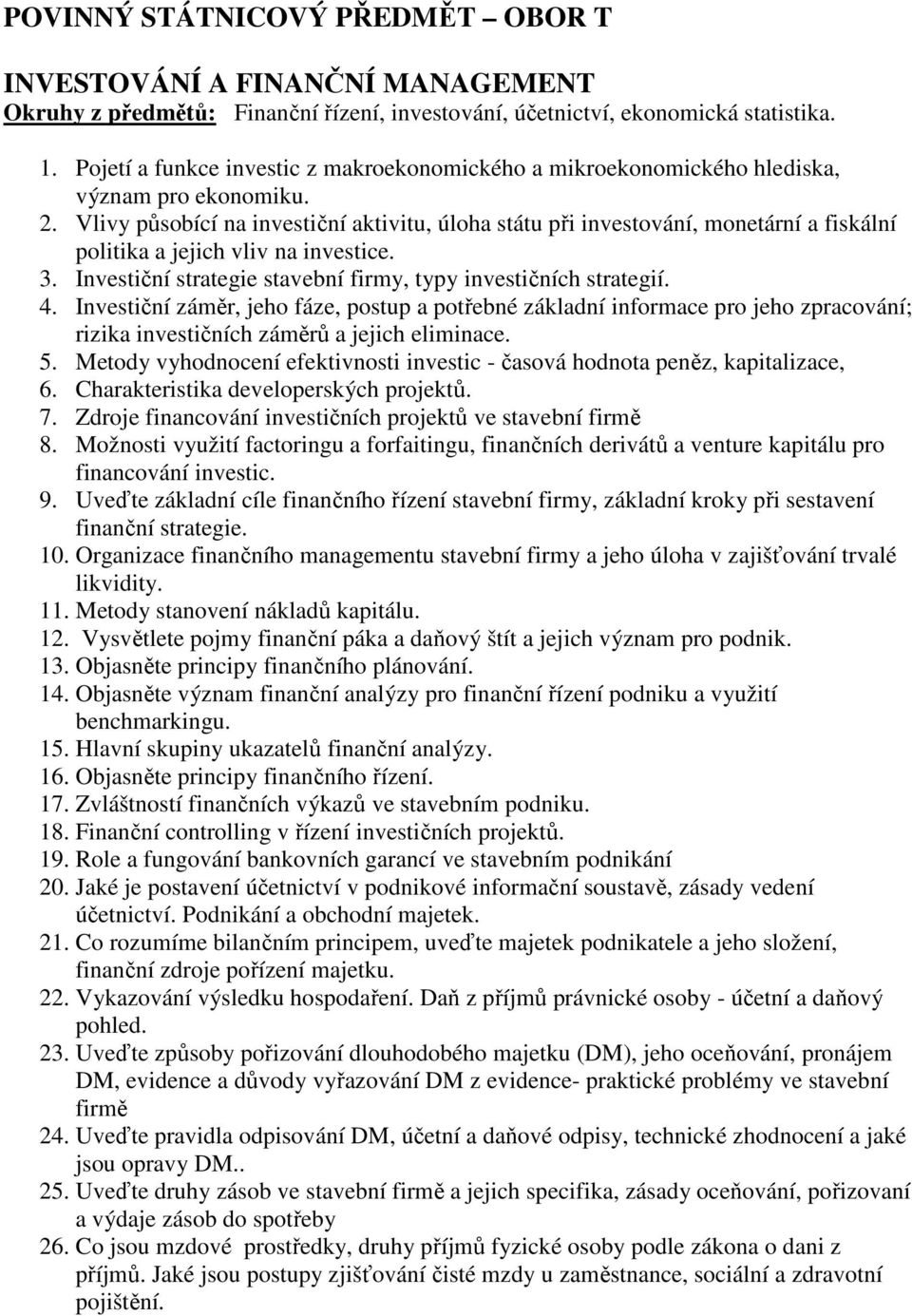 POVINNÝ STÁTNICOVÝ PŘEDMĚT – OBOR T

INVESTOVÁNÍ A FINANČNÍ MANAGEMENT
Okruhy z předmětů: Finanční řízení, investování, účetnictví, ekonomická statistika.

1. Pojetí a funkce investic z makroekonomického a mikroekonomického hlediska, význam pro ekonomiku.
2. Vlivy působící na investiční aktivitu, úloha státu při investování, monetární a fiskální politika a jejich vliv na investice.
3. Investiční strategie stavební firmy, typy investičních strategií.
4. Investiční záměr, jeho fáze, postup a potřebné základní informace pro jeho zpracování; rizika investičních záměrů a jejich eliminace.
5. Metody vyhodnocení efektivnosti investic - časová hodnota peněz, kapitalizace,
6. Charakteristika developerských projektů.
7. Zdroje financování investičních projektů ve stavební firmě
8. Možnosti využití factoringu a forfaitingu, finančních derivátů a venture kapitálu pro financování investic.
9. Uveďte základní cíle finančního řízení stavební firmy, základní kroky při sestavení finanční strategie.
10. Organizace finančního managementu stavební firmy a jeho úloha v zajišťování trvalé likvidity.
11. Metody stanovení nákladů kapitálu.
12. Vysvětlete pojmy finanční páka a daňový štít a jejich význam pro podnik.
13. Objasněte principy finančního plánování.
14. Objasněte význam finanční analýzy pro finanční řízení podniku a využití benchmarkingu.
15. Hlavní skupiny ukazatelů finanční analýzy.
16. Objasněte principy finančního řízení.
17. Zvláštností finančních výkazů ve stavebním podniku.
18. Finanční controlling v řízení investičních projektů.
19. Role a fungování bankovních garancí ve stavebním podnikání
20. Jaké je postavení účetnictví v podnikové informační soustavě, zásady vedení účetnictví. Podnikání a obchodní majetek.
21. Co rozumíme bilančním principem, uveďte majetek podnikatele a jeho složení, finanční zdroje pořízení majetku.
22. Vykazování výsledku hospodaření. Daň z příjmů právnické osoby - účetní a daňový pohled.
23. Uveďte způsoby pořizování dlouhodobého majetku (DM), jeho oceňování, pronájem DM, evidence a důvody vyřazování DM z evidence- praktické problémy ve stavební firmě
24. Uveďte pravidla odpisování DM, účetní a daňové odpisy, technické zhodnocení a jaké jsou opravy DM..
25. Uveďte druhy zásob ve stavební firmě a jejich specifika, zásady oceňování, pořizovaní a výdaje zásob do spotřeby
26. Co jsou mzdové prostředky, druhy příjmů fyzické osoby podle zákona o dani z příjmů. Jaké jsou postupy zjišťování čisté mzdy u zaměstnance, sociální a zdravotní pojištění.